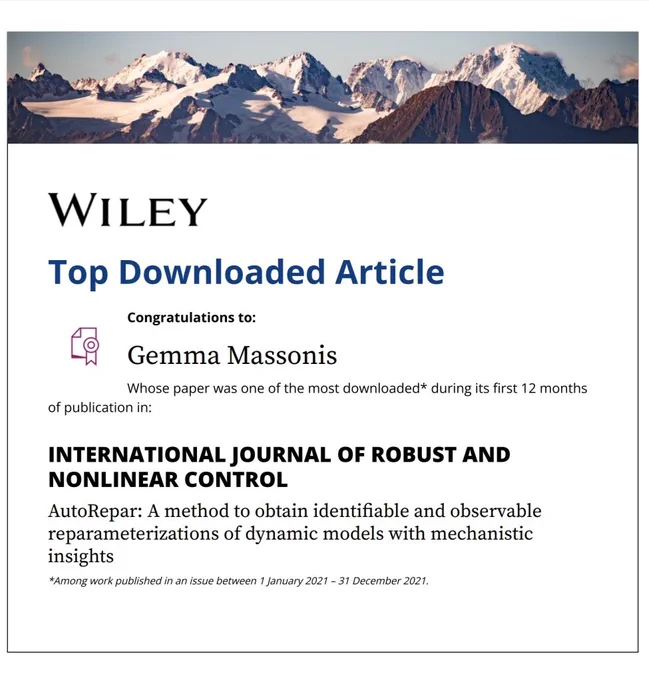 WILEY

Top Downloaded Article

Congratulations to:

Gemma Massonis

Whose paper was one of the most downloaded* during its first 12 months of publication in:

INTERNATIONAL JOURNAL OF ROBUST AND NONLINEAR CONTROL

AutoRepar: A method to obtain identifiable and observable reparameterizations of dynamic models with mechanistic insights

*Among work published in an issue between 1 January 2021 – 31 December 2021.